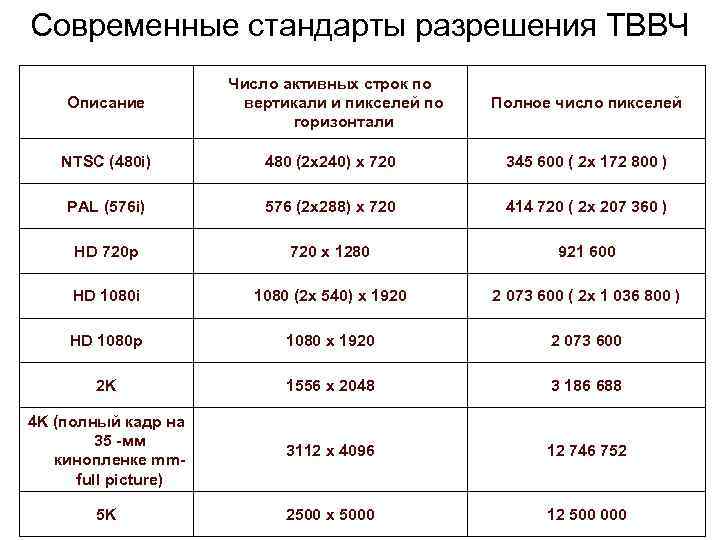 Современные стандарты разрешения ТВВЧ

| Описание | Число активных строк по вертикали и пикселей по горизонтали | Полное число пикселей |
|---|---|---|
| NTSC (480i) | 480 (2x240) x 720 | 345 600 ( 2x 172 800 ) |
| PAL (576i) | 576 (2x288) x 720 | 414 720 ( 2x 207 360 ) |
| HD 720p | 720 x 1280 | 921 600 |
| HD 1080i | 1080 (2x 540) x 1920 | 2 073 600 ( 2x 1 036 800 ) |
| HD 1080p | 1080 x 1920 | 2 073 600 |
| 2K | 1556 x 2048 | 3 186 688 |
| 4K (полный кадр на 35 -мм кинопленке mm-full picture) | 3112 x 4096 | 12 746 752 |
| 5K | 2500 x 5000 | 12 500 000 |